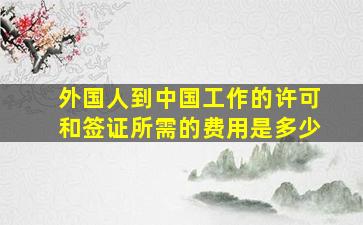 外国人到中国工作的许可和签证所需的费用是多少